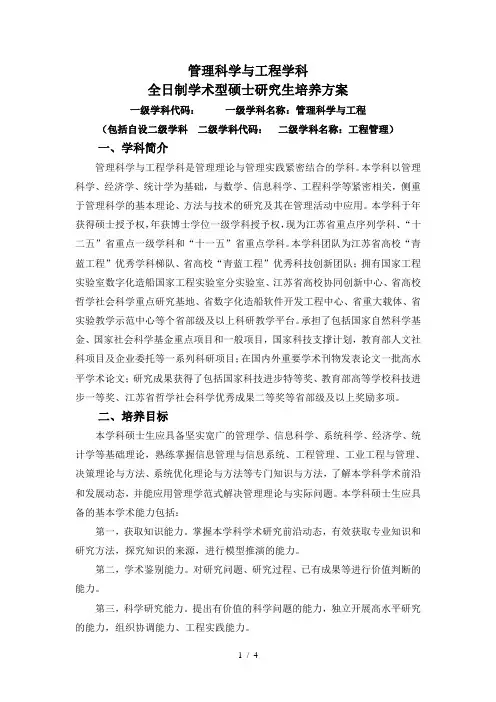 管理科学与工程学科
全日制学术型硕士研究生培养方案

一级学科代码：　　一级学科名称：管理科学与工程

（包括自设二级学科　二级学科代码：　二级学科名称：工程管理）

一、学科简介

管理科学与工程学科是管理理论与管理实践紧密结合的学科。本学科以管理科学、经济学、统计学为基础，与数学、信息科学、工程科学等紧密相关，侧重于管理科学的基本理论、方法与技术的研究及其在管理活动中应用。本学科于年获得硕士授予权，年获博士学位一级学科授予权，现为江苏省重点序列学科、“十二五”省重点一级学科和“十一五”省重点学科。本学科团队为江苏省高校“青蓝工程”优秀学科梯队、省高校“青蓝工程”优秀科技创新团队；拥有国家工程实验室数字化造船国家工程实验室分实验室、江苏省高校协同创新中心、省高校哲学社会科学重点研究基地、省数字化造船软件开发工程中心、省重大载体、省实验教学示范中心等个省部级及以上科研教学平台。承担了包括国家自然科学基金、国家社会科学基金重点项目和一般项目，国家科技支撑计划，教育部人文社科项目及企业委托等一系列科研项目；在国内外重要学术刊物发表论文一批高水平学术论文；研究成果获得了包括国家科技进步特等奖、教育部高等学校科技进步一等奖、江苏省哲学社会科学优秀成果二等奖等省部级及以上奖励多项。

二、培养目标

本学科硕士生应具备坚实宽广的管理学、信息科学、系统科学、经济学、统计学等基础理论，熟练掌握信息管理与信息系统、工程管理、工业工程与管理、决策理论与方法、系统优化理论与方法等专门知识与方法，了解本学科学术前沿和发展动态，并能应用管理学范式解决管理理论与实际问题。本学科硕士生应具备的基本学术能力包括：

第一，获取知识能力。掌握本学科学术研究前沿动态，有效获取专业知识和研究方法，探究知识的来源，进行模型推演的能力。

第二，学术鉴别能力。对研究问题、研究过程、已有成果等进行价值判断的能力。

第三，科学研究能力。提出有价值的科学问题的能力，独立开展高水平研究的能力，组织协调能力、工程实践能力。

1 / 4